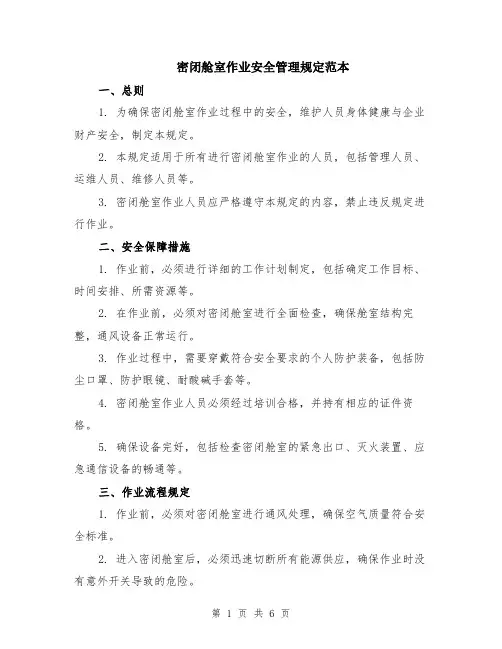 密闭舱室作业安全管理规定范本

一、总则

1. 为确保密闭舱室作业过程中的安全，维护人员身体健康与企业财产安全，制定本规定。

2. 本规定适用于所有进行密闭舱室作业的人员，包括管理人员、运维人员、维修人员等。

3. 密闭舱室作业人员应严格遵守本规定的内容，禁止违反规定进行作业。

二、安全保障措施

1. 作业前，必须进行详细的工作计划制定，包括确定工作目标、时间安排、所需资源等。

2. 在作业前，必须对密闭舱室进行全面检查，确保舱室结构完整，通风设备正常运行。

3. 作业过程中，需要穿戴符合安全要求的个人防护装备，包括防尘口罩、防护眼镜、耐酸碱手套等。

4. 密闭舱室作业人员必须经过培训合格，并持有相应的证件资格。

5. 确保设备完好，包括检查密闭舱室的紧急出口、灭火装置、应急通信设备的畅通等。

三、作业流程规定

1. 作业前，必须对密闭舱室进行通风处理，确保空气质量符合安全标准。

2. 进入密闭舱室后，必须迅速切断所有能源供应，确保作业时没有意外开关导致的危险。

第 1 页 共 6 页